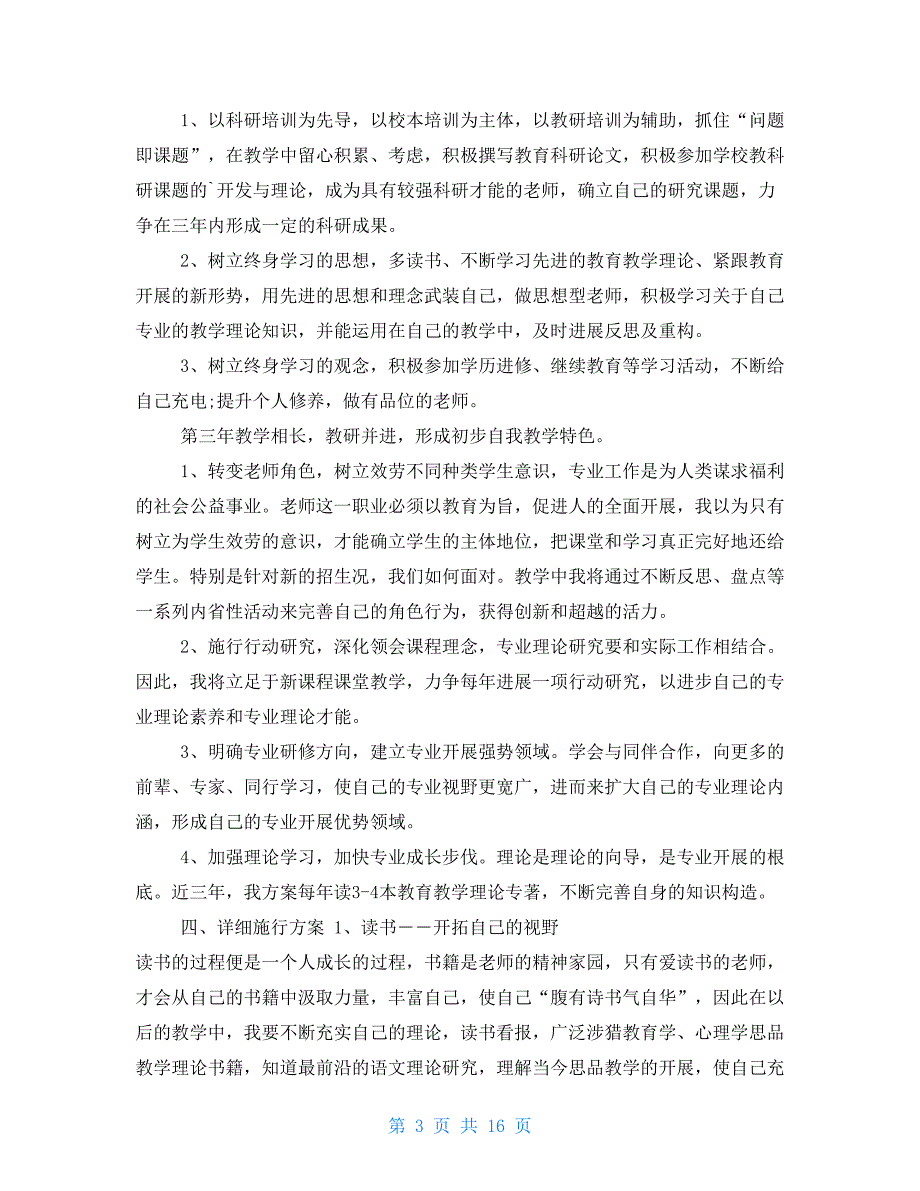 1、以科研培训为先导，以校本培训为主体，以教研培训为辅助，抓住“问题即课题”，在教学中留心积累、考虑，积极撰写教育科研论文，积极参加学校教科研课题的`开发与理论，成为具有较强科研才能的老师，确立自己的研究课题，力争在三年内形成一定的科研成果。

2、树立终身学习的思想，多读书、不断学习先进的教育教学理论、紧跟教育开展的新形势，用先进的思想和理念武装自己，做思想型老师，积极学习关于自己专业的教学理论知识，并能运用在自己的教学中，及时进展反思及重构。

3、树立终身学习的观念，积极参加学历进修、继续教育等学习活动，不断给自己充电;提升个人修养，做有品位的老师。

第三年教学相长，教研并进，形成初步自我教学特色。

1、转变老师角色，树立效劳不同种类学生意识，专业工作是为人类谋求福利的社会公益事业。老师这一职业必须以教育为旨，促进人的全面开展，我以为只有树立为学生效劳的意识，才能确立学生的主体地位，把课堂和学习真正完好地还给学生。特别是针对新的招生况，我们如何面对。教学中我将通过不断反思、盘点等一系列内省性活动来完善自己的角色行为，获得创新和超越的活力。

2、施行行动研究，深化领会课程理念，专业理论研究要和实际工作相结合。因此，我将立足于新课程课堂教学，力争每年进展一项行动研究，以进步自己的专业理论素养和专业理论才能。

3、明确专业研修方向，建立专业开展强势领域。学会与同伴合作，向更多的前辈、专家、同行学习，使自己的专业视野更宽广，进而来扩大自己的专业理论内涵，形成自己的专业开展优势领域。

4、加强理论学习，加快专业成长步伐。理论是理论的向导，是专业开展的根底。近三年，我方案每年读3-4本教育教学理论专著，不断完善自身的知识构造。

四、详细施行方案 1、读书——开拓自己的视野

读书的过程便是一个人成长的过程，书籍是老师的精神家园，只有爱读书的老师，才会从自己的书籍中汲取力量，丰富自己，使自己“腹有诗书气自华”，因此在以后的教学中，我要不断充实自己的理论，读书看报，广泛涉猎教育学、心理学思品教学理论书籍，知道最前沿的语文理论研究，理解当今思品教学的开展，使自己充

第 3 页 共 16 页